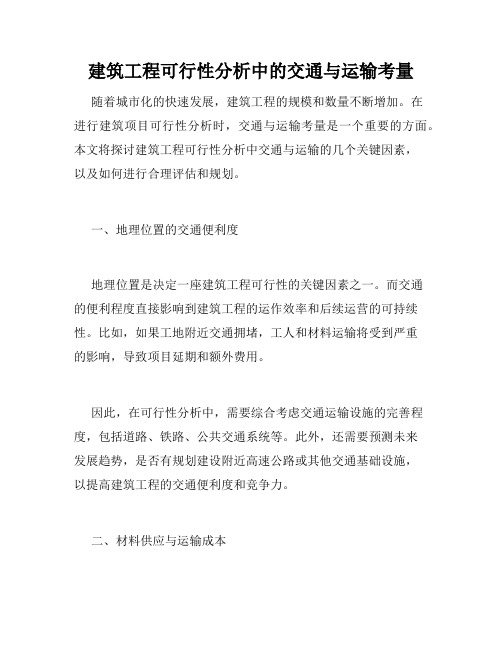 建筑工程可行性分析中的交通与运输考量

随着城市化的快速发展，建筑工程的规模和数量不断增加。在进行建筑项目可行性分析时，交通与运输考量是一个重要的方面。本文将探讨建筑工程可行性分析中交通与运输的几个关键因素，以及如何进行合理评估和规划。

一、地理位置的交通便利度

地理位置是决定一座建筑工程可行性的关键因素之一。而交通的便利程度直接影响到建筑工程的运作效率和后续运营的可持续性。比如，如果工地附近交通拥堵，工人和材料运输将受到严重的影响，导致项目延期和额外费用。

因此，在可行性分析中，需要综合考虑交通运输设施的完善程度，包括道路、铁路、公共交通系统等。此外，还需要预测未来发展趋势，是否有规划建设附近高速公路或其他交通基础设施，以提高建筑工程的交通便利度和竞争力。

二、材料供应与运输成本